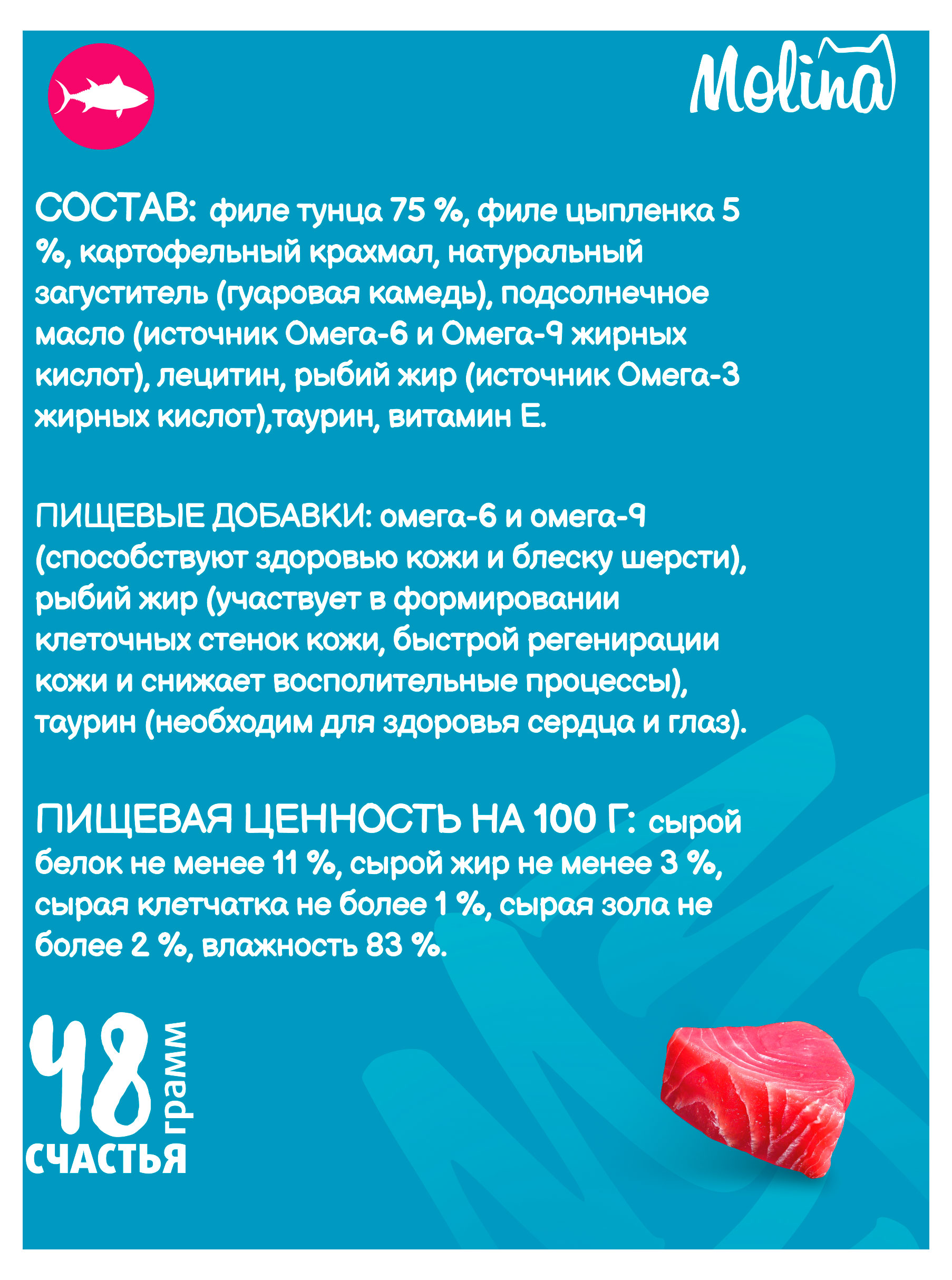 Molina

СОСТАВ: филе тунца 75 %, филе цыпленка 5 %, картофельный крахмал, натуральный загуститель (гуаровая камедь), подсолнечное масло (источник Омега-6 и Омега-9 жирных кислот), лецитин, рыбий жир (источник Омега-3 жирных кислот),таурин, витамин Е.

ПИЩЕВЫЕ ДОБАВКИ: омега-6 и омега-9 (способствуют здоровью кожи и блеску шерсти), рыбий жир (участвует в формировании клеточных стенок кожи, быстрой регенирации кожи и снижает восполительные процессы), таурин (необходим для здоровья сердца и глаз).

ПИЩЕВАЯ ЦЕННОСТЬ НА 100 Г: сырой белок не менее 11 %, сырой жир не менее 3 %, сырая клетчатка не более 1 %, сырая зола не более 2 %, влажность 83 %.

48 грамм
СЧАСТЬЯ